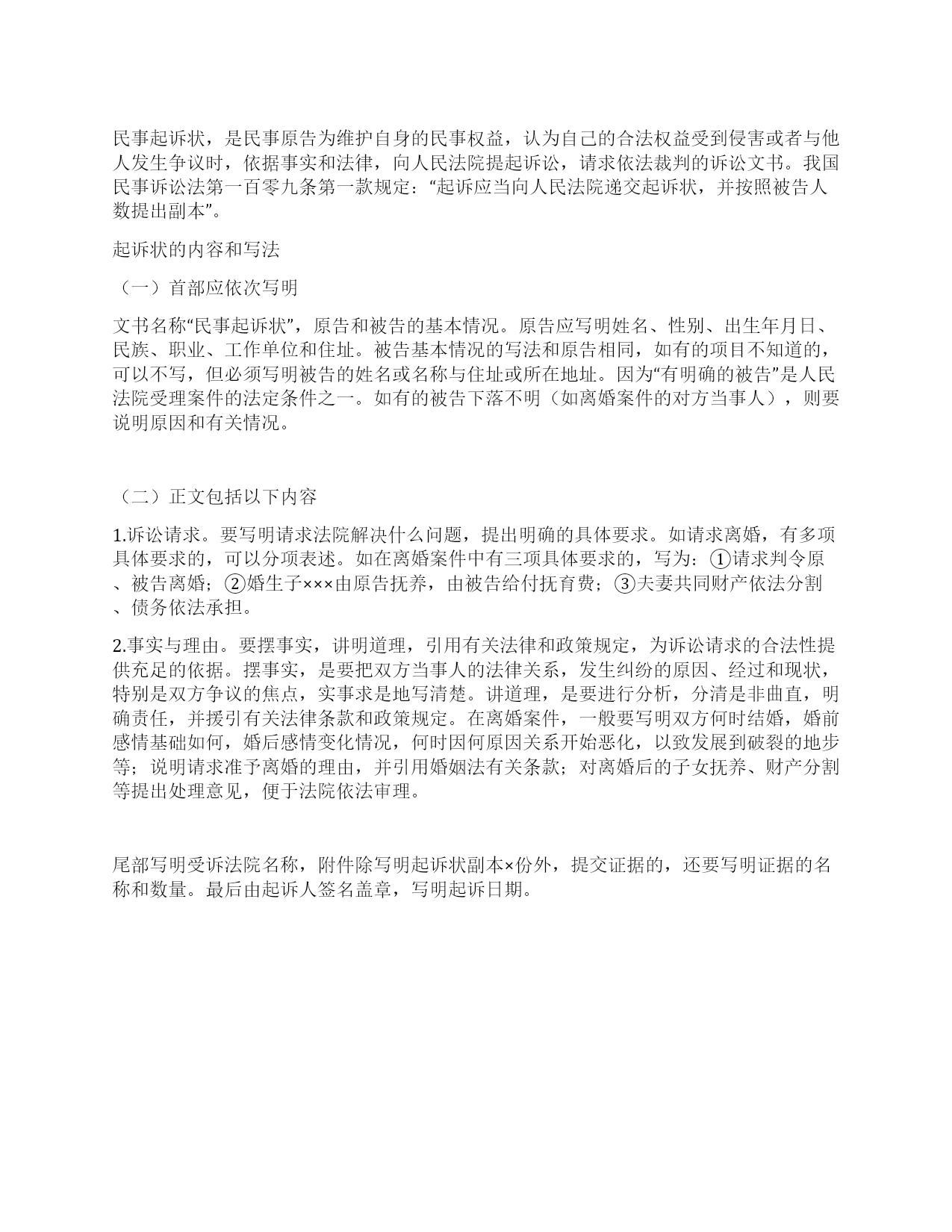 民事起诉状，是民事原告为维护自身的民事权益，认为自己的合法权益受到侵害或者与他人发生争议时，依据事实和法律，向人民法院提起诉讼，请求依法裁判的诉讼文书。我国民事诉讼法第一百零九条第一款规定：“起诉应当向人民法院递交起诉状，并按照被告人数提出副本”。

起诉状的内容和写法

（一）首部应依次写明

文书名称“民事起诉状”，原告和被告的基本情况。原告应写明姓名、性别、出生年月日、民族、职业、工作单位和住址。被告基本情况的写法和原告相同，如有的项目不知道的，可以不写，但必须写明被告的姓名或名称与住址或所在地址。因为“有明确的被告”是人民法院受理案件的法定条件之一。如有的被告下落不明（如离婚案件的对方当事人），则要说明原因和有关情况。

（二）正文包括以下内容

1.诉讼请求。要写明请求法院解决什么问题，提出明确的具体要求。如请求离婚，有多项具体要求的，可以分项表述。如在离婚案件中有三项具体要求的，写为：①请求判令原、被告离婚；②婚生子×××由原告抚养，由被告给付抚育费；③夫妻共同财产依法分割、债务依法承担。

2.事实与理由。要摆事实，讲明道理，引用有关法律和政策规定，为诉讼请求的合法性提供充足的依据。摆事实，是要把双方当事人的法律关系，发生纠纷的原因、经过和现状，特别是双方争议的焦点，实事求是地写清楚。讲道理，是要进行分析，分清是非曲直，明确责任，并援引有关法律条款和政策规定。在离婚案件，一般要写明双方何时结婚，婚前感情基础如何，婚后感情变化情况，何时因何原因关系开始恶化，以致发展到破裂的地步等；说明请求准予离婚的理由，并引用婚姻法有关条款；对离婚后的子女抚养、财产分割等提出处理意见，便于法院依法审理。

尾部写明受诉法院名称，附件除写明起诉状副本×份外，提交证据的，还要写明证据的名称和数量。最后由起诉人签名盖章，写明起诉日期。